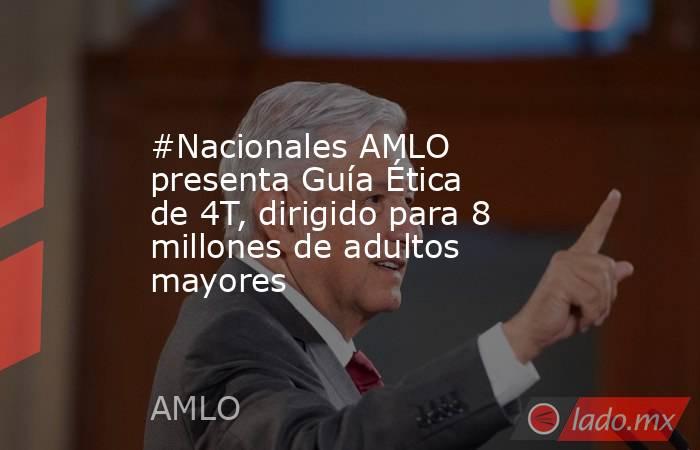 #Nacionales AMLO presenta Guía Ética de 4T, dirigido para 8 millones de adultos mayores

AMLO

lado.mx